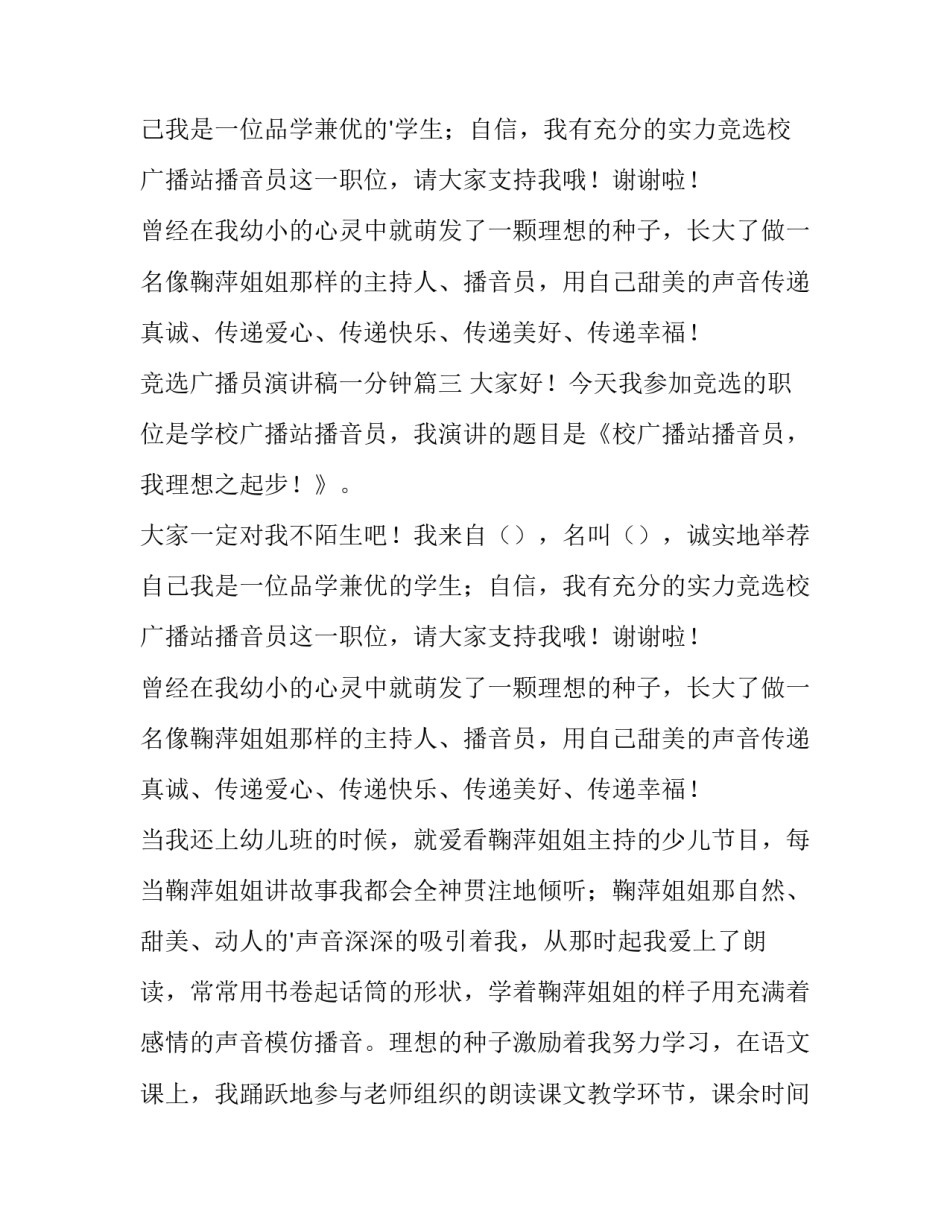 己我是一位品学兼优的'学生；自信，我有充分的实力竞选校广播站播音员这一职位，请大家支持我哦！谢谢啦！

曾经在我幼小的心灵中就萌发了一颗理想的种子，长大了做一名像鞠萍姐姐那样的主持人、播音员，用自己甜美的声音传递真诚、传递爱心、传递快乐、传递美好、传递幸福！

竞选广播员演讲稿一分钟篇三 大家好！今天我参加竞选的职位是学校广播站播音员，我演讲的题目是《校广播站播音员，我理想之起步！》。

大家一定对我不陌生吧！我来自（），名叫（），诚实地举荐自己我是一位品学兼优的学生；自信，我有充分的实力竞选校广播站播音员这一职位，请大家支持我哦！谢谢啦！

曾经在我幼小的心灵中就萌发了一颗理想的种子，长大了做一名像鞠萍姐姐那样的主持人、播音员，用自己甜美的声音传递真诚、传递爱心、传递快乐、传递美好、传递幸福！

当我还上幼儿班的时候，就爱看鞠萍姐姐主持的少儿节目，每当鞠萍姐姐讲故事我都会全神贯注地倾听；鞠萍姐姐那自然、甜美、动人的'声音深深的吸引着我，从那时起我爱上了朗读，常常用书卷起话筒的形状，学着鞠萍姐姐的样子用充满着感情的声音模仿播音。理想的种子激励着我努力学习，在语文课上，我踊跃地参与老师组织的朗读课文教学环节，课余时间